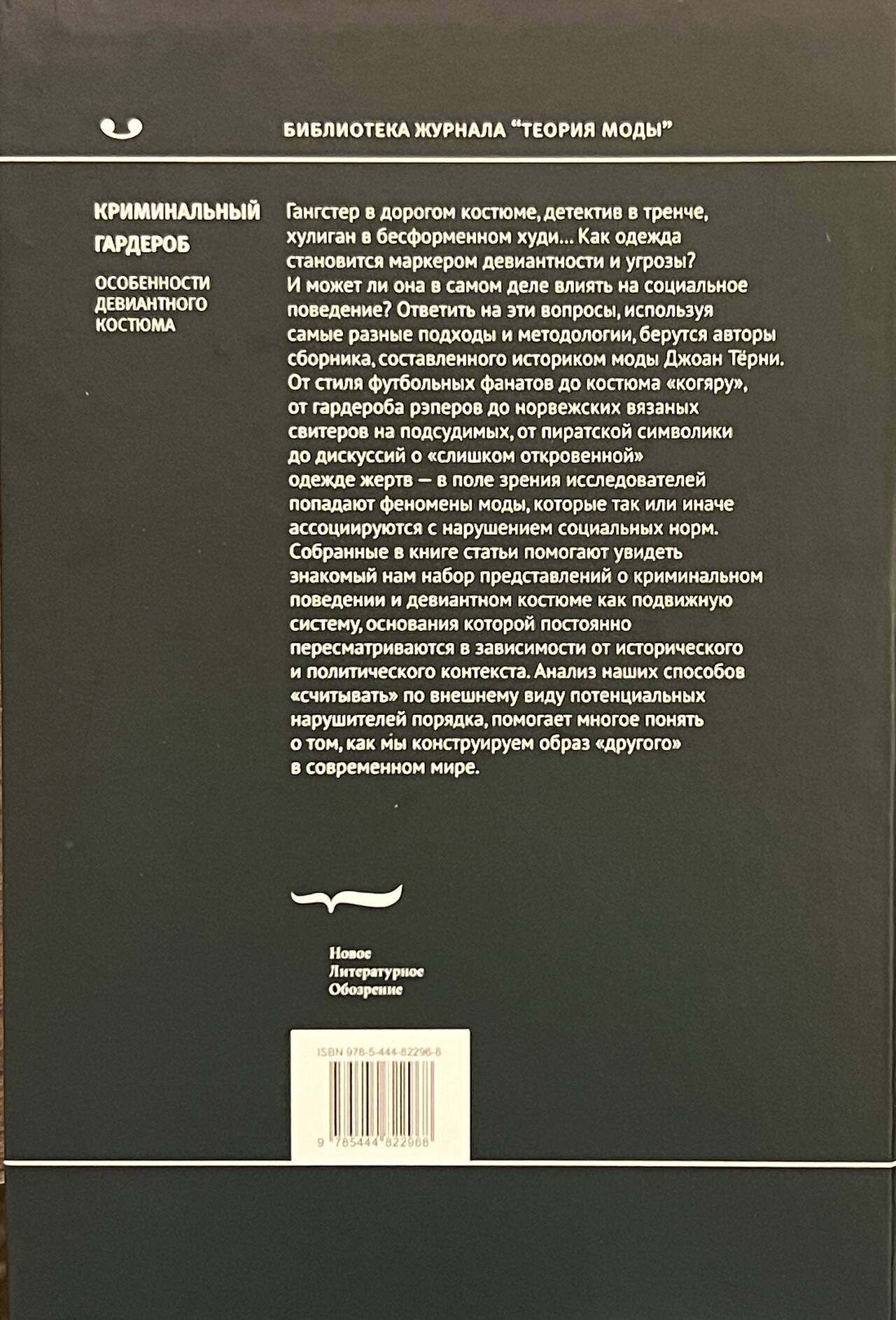 БИБЛИОТЕКА ЖУРНАЛА "ТЕОРИЯ МОДЫ"

КРИМИНАЛЬНЫЙ ГАРДЕРОБ

ОСОБЕННОСТИ ДЕВИАНТНОГО КОСТЮМА

Гангстер в дорогом костюме, детектив в тренче, хулиган в бесформенном худи... Как одежда становится маркером девиантности и угрозы? И может ли она в самом деле влиять на социальное поведение? Ответить на эти вопросы, используя самые разные подходы и методологии, берутся авторы сборника, составленного историком моды Джоан Тёрни. От стиля футбольных фанатов до костюма «когяру», от гардероба рэперов до норвежских вязаных свитеров на подсудимых, от пиратской символики до дискуссий о «слишком откровенной» одежде жертв — в поле зрения исследователей попадают феномены моды, которые так или иначе ассоциируются с нарушением социальных норм. Собранные в книге статьи помогают увидеть знакомый нам набор представлений о криминальном поведении и девиантном костюме как подвижную систему, основания которой постоянно пересматриваются в зависимости от исторического и политического контекста. Анализ наших способов «считывать» по внешнему виду потенциальных нарушителей порядка, помогает многое понять о том, как мы конструируем образ «другого» в современном мире.

Новое
Литературное
Обозрение

ISBN 978-5-444-82296-8

9 785444 822968